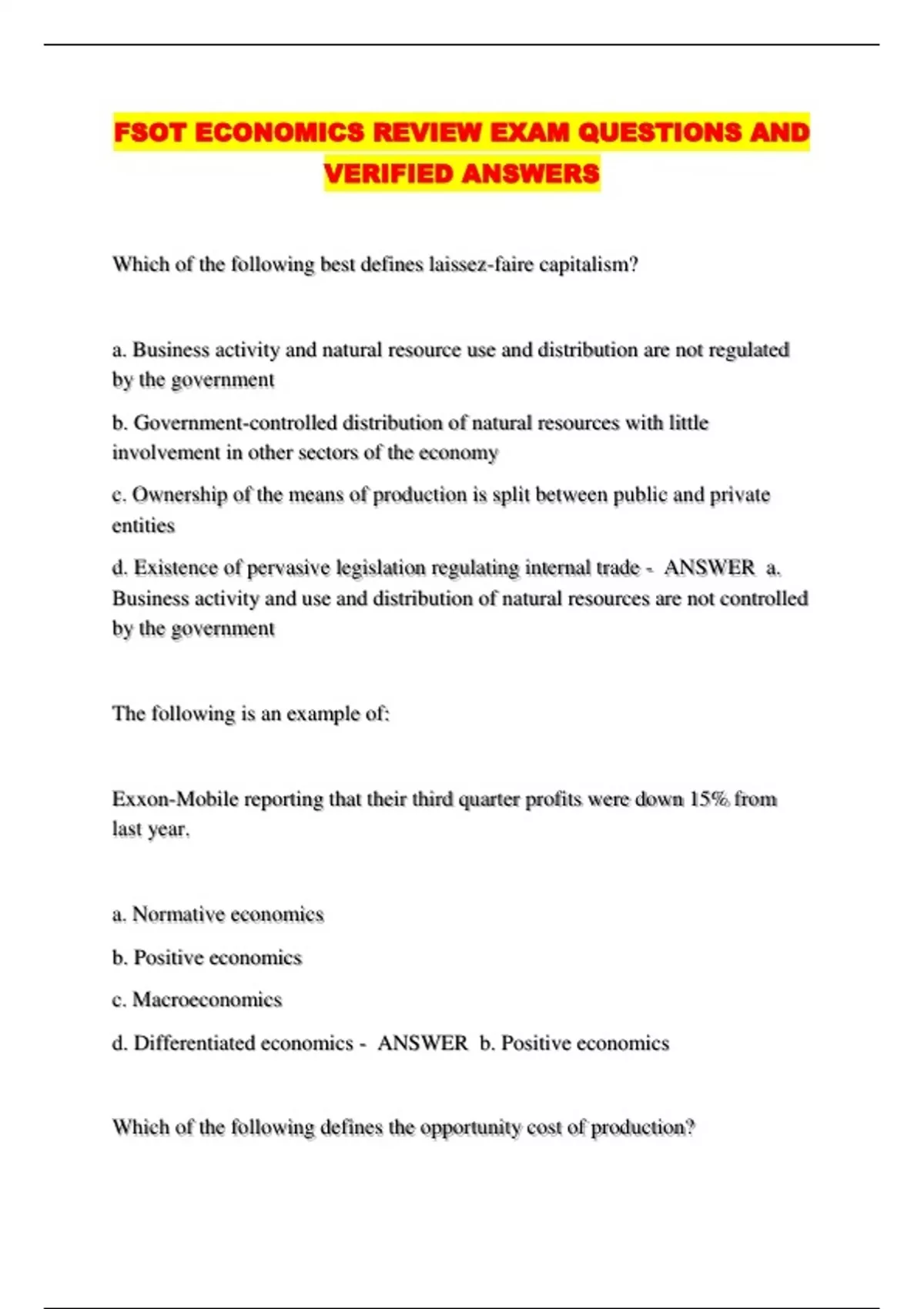 FSOT ECONOMICS REVIEW EXAM QUESTIONS AND VERIFIED ANSWERS

Which of the following best defines laissez-faire capitalism?

a. Business activity and natural resource use and distribution are not regulated by the government

b. Government-controlled distribution of natural resources with little involvement in other sectors of the economy

c. Ownership of the means of production is split between public and private entities

d. Existence of pervasive legislation regulating internal trade - ANSWER a. Business activity and use and distribution of natural resources are not controlled by the government

The following is an example of:

Exxon-Mobile reporting that their third quarter profits were down 15% from last year.

a. Normative economics

b. Positive economics

c. Macroeconomics

d. Differentiated economics - ANSWER b. Positive economics

Which of the following defines the opportunity cost of production?